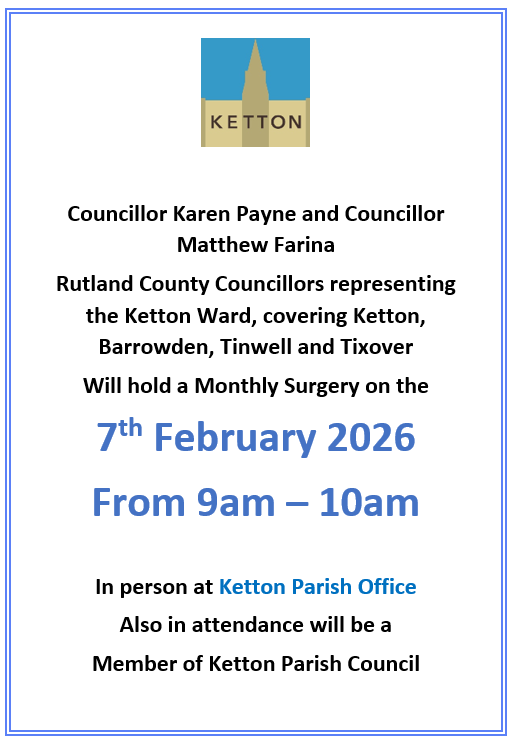 KETTON

Councillor Karen Payne and Councillor Matthew Farina

Rutland County Councillors representing the Ketton Ward, covering Ketton, Barrowden, Tinwell and Tixover

Will hold a Monthly Surgery on the

7th February 2026

From 9am – 10am

In person at Ketton Parish Office

Also in attendance will be a

Member of Ketton Parish Council